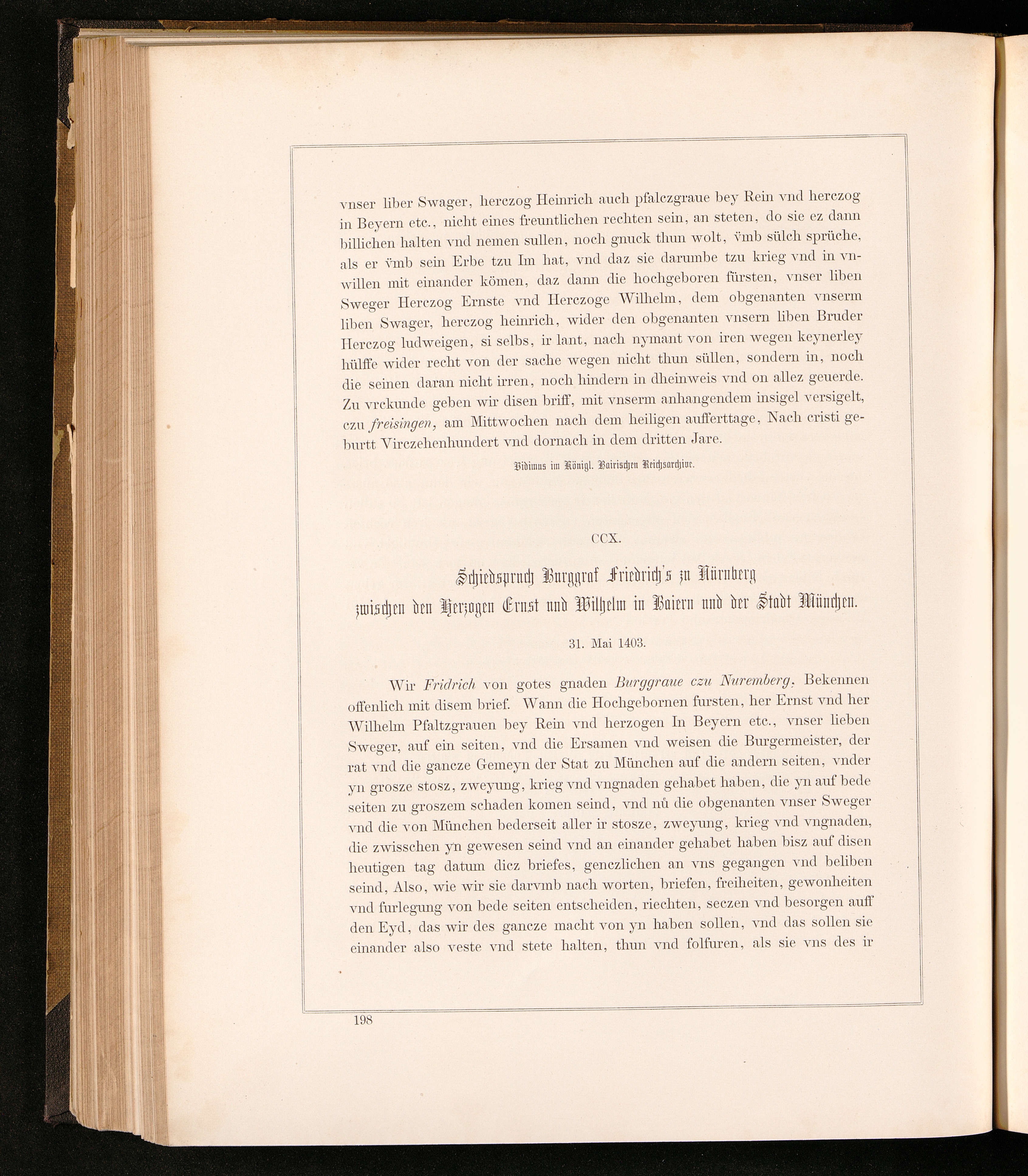 vnser liber Swager, herczog Heinrich auch pfalczgraue bey Rein vnd herczog in Beyern etc., nicht eines freuntlichen rechten sein, an steten, do sie ez dann billichen halten vnd nemen sullen, noch gnuck thun wolt, v̈mb sülch sprüche, als er v̈mb sein Erbe tzu Im hat, vnd daz sie darumbe tzu krieg vnd in vnwillen mit einander kömen, daz dann die hochgeboren fürsten, vnser liben Sweger Herczog Ernste vnd Herczoge Wilhelm, dem obgenanten vnserm liben Swager, herczog heinrich, wider den obgenanten vnsern liben Bruder Herczog ludweigen, si selbs, ir lant, nach nymant von iren wegen keynerley hülffe wider recht von der sache wegen nicht thun süllen, sondern in, noch die seinen daran nicht irren, noch hindern in dheinweis vnd on allez geuerde. Zu vrckunde geben wir disen briff, mit vnserm anhangendem insigel versigelt, czu freisingen, am Mittwochen nach dem heiligen aufferttage, Nach cristi geburtt Virczehenhundert vnd dornach in dem dritten Jare.

Vidimus im Königl. Bairischen Reichsarchive.

CCX.

Schiedspruch Burggraf Friedrich's zu Nürnberg zwischen den Herzogen Ernst und Wilhelm in Baiern und der Stadt München.

31. Mai 1403.

Wir Fridrich von gotes gnaden Burggraue czu Nuremberg, Bekennen offenlich mit disem brief. Wann die Hochgebornen fursten, her Ernst vnd her Wilhelm Pfaltzgrauen bey Rein vnd herzogen In Beyern etc., vnser lieben Sweger, auf ein seiten, vnd die Ersamen vnd weisen die Burgermeister, der rat vnd die gancze Gemeyn der Stat zu München auf die andern seiten, vnder yn grosze stosz, zweyung, krieg vnd vngnaden gehabet haben, die yn auf bede seiten zu groszem schaden komen seind, vnd nů die obgenanten vnser Sweger vnd die von München bederseit aller ir stosze, zweyung, krieg vnd vngnaden, die zwisschen yn gewesen seind vnd an einander gehabet haben bisz auf disen heutigen tag datum dicz briefes, genczlichen an vns gegangen vnd beliben seind, Also, wie wir sie darvmb nach worten, briefen, freiheiten, gewonheiten vnd furlegung von bede seiten entscheiden, riechten, seczen vnd besorgen auff den Eyd, das wir des gancze macht von yn haben sollen, vnd das sollen sie einander also veste vnd stete halten, thun vnd folfuren, als sie vns des ir

198